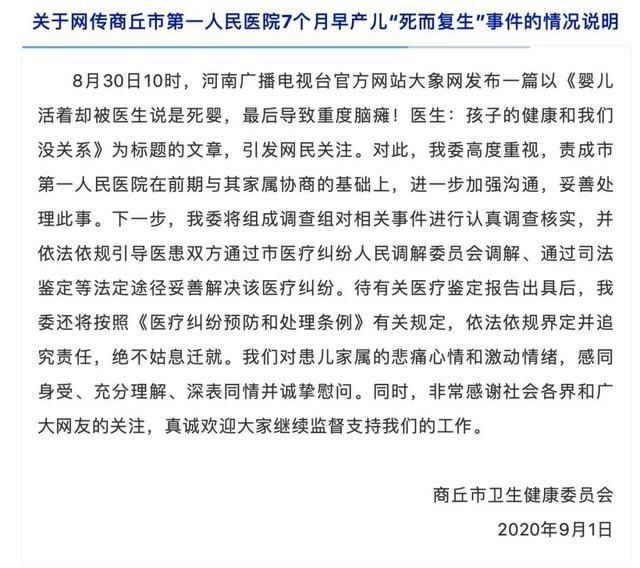 关于网传商丘市第一人民医院7个月早产儿“死而复生”事件的情况说明

8月30日10时，河南广播电视台官方网站大象网发布一篇以《婴儿活着却被医生说是死婴，最后导致重度脑瘫！医生：孩子的健康和我们没关系》为标题的文章，引发网民关注。对此，我委高度重视，责成市第一人民医院在前期与其家属协商的基础上，进一步加强沟通，妥善处理此事。下一步，我委将组成调查组对相关事件进行认真调查核实，并依法依规引导医患双方通过市医疗纠纷人民调解委员会调解、通过司法鉴定等法定途径妥善解决该医疗纠纷。待有关医疗鉴定报告出具后，我委还将按照《医疗纠纷预防和处理条例》有关规定，依法依规界定并追究责任，绝不姑息迁就。我们对患儿家属的悲痛心情和激动情绪，感同身受、充分理解、深表同情并诚挚慰问。同时，非常感谢社会各界和广大网友的关注，真诚欢迎大家继续监督支持我们的工作。

商丘市卫生健康委员会
2020年9月1日